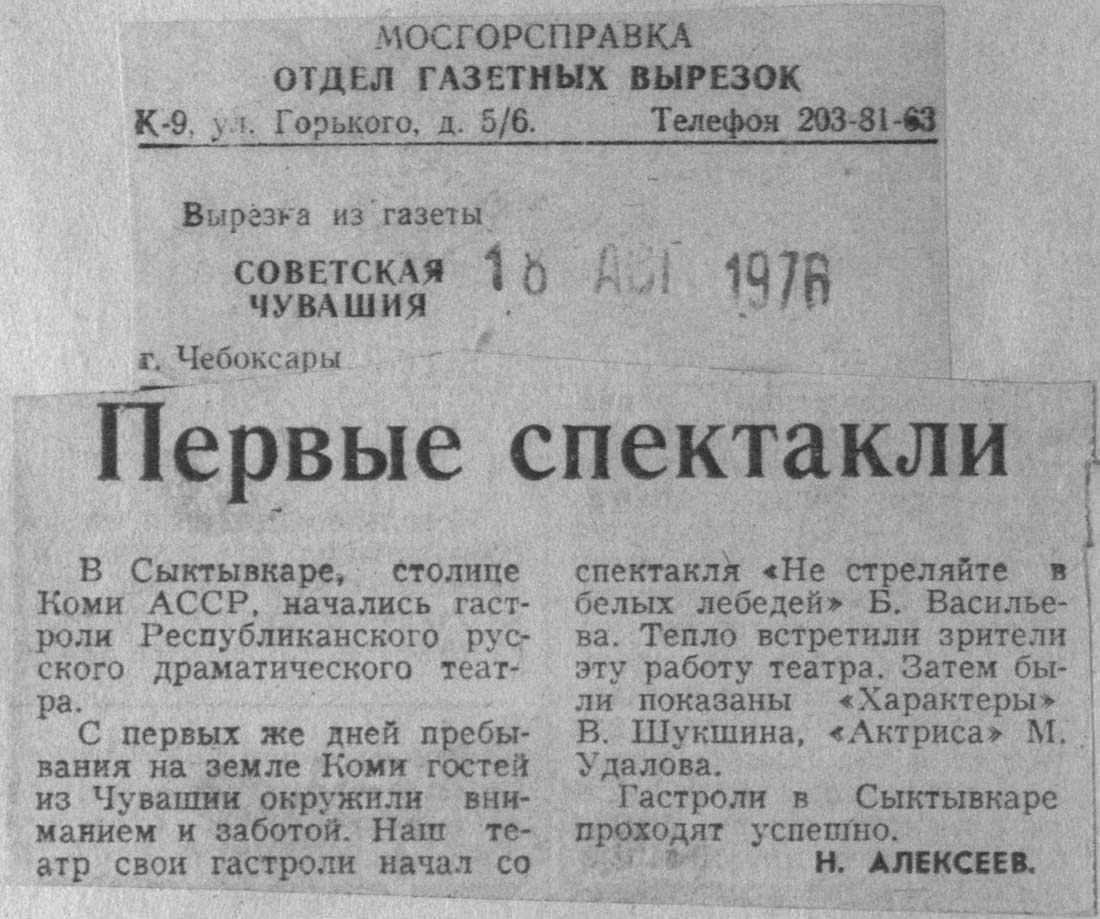 МОСГОРСПРАВКА
ОТДЕЛ ГАЗЕТНЫХ ВЫРЕЗОК
К-9, ул. Горького, д. 5/6. Телефон 203-81-63

Вырезка из газеты
СОВЕТСКАЯ ЧУВАШИЯ 18 АВГ 1976
г. Чебоксары

Первые спектакли

В Сыктывкаре, столице Коми АССР, начались гастроли Республиканского русского драматического театра.

С первых же дней пребывания на земле Коми гостей из Чувашии окружили вниманием и заботой. Наш театр свои гастроли начал со спектакля «Не стреляйте в белых лебедей» Б. Васильева. Тепло встретили зрители эту работу театра. Затем были показаны «Характеры» В. Шукшина, «Актриса» М. Удалова.

Гастроли в Сыктывкаре проходят успешно.

Н. АЛЕКСЕЕВ.